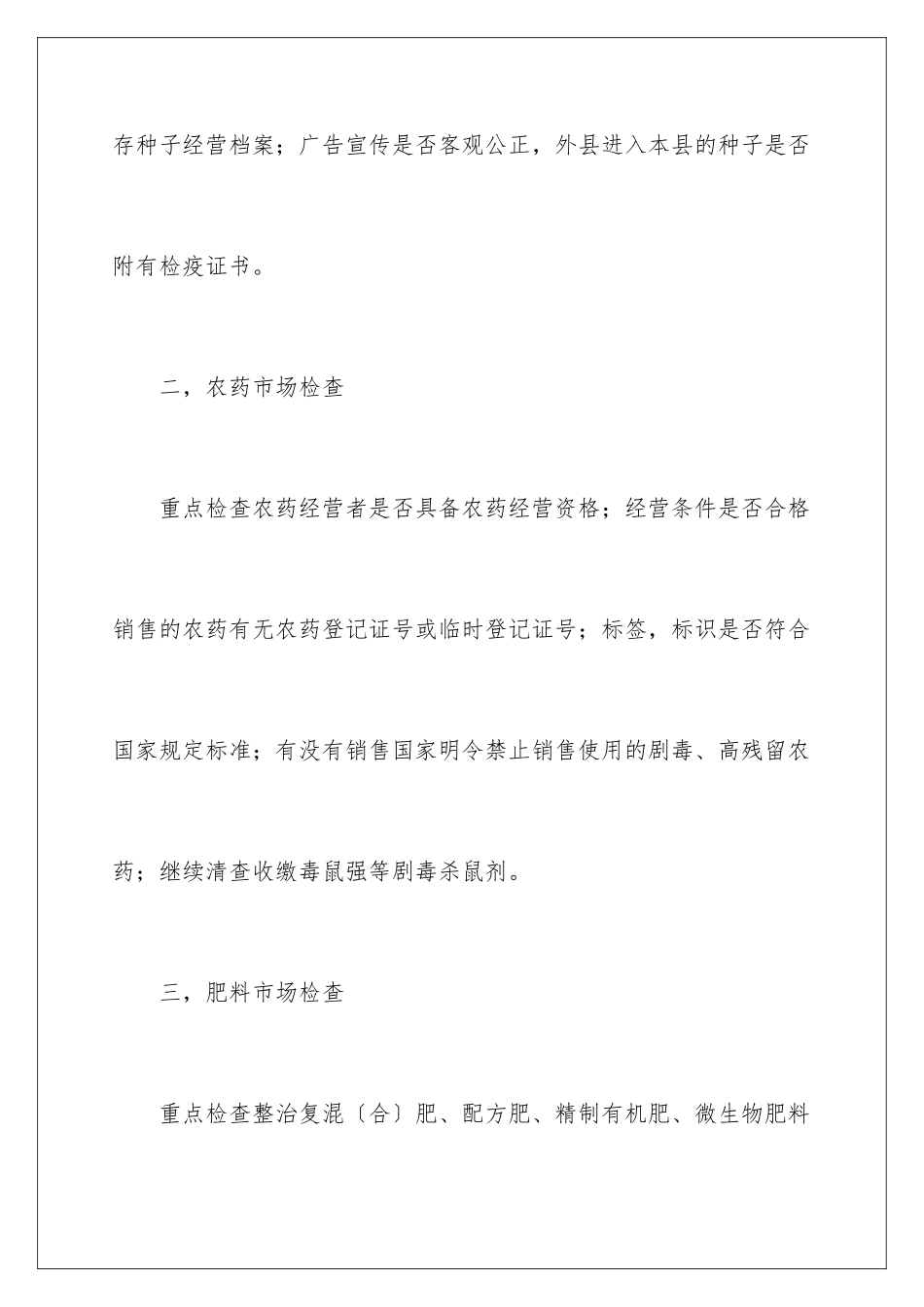 存种子经营档案；广告宣传是否客观公正，外县进入本县的种子是否附有检疫证书。

二，农药市场检查

重点检查农药经营者是否具备农药经营资格；经营条件是否合格销售的农药有无农药登记证号或临时登记证号；标签，标识是否符合国家规定标准；有没有销售国家明令禁止销售使用的剧毒、高残留农药；继续清查收缴毒鼠强等剧毒杀鼠剂。

三，肥料市场检查

重点检查整治复混〔合〕肥、配方肥、精制有机肥、微生物肥料